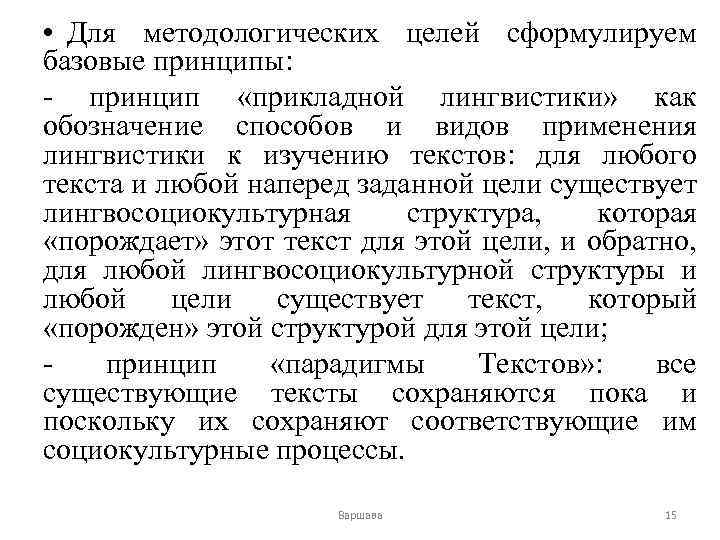 • Для методологических целей сформулируем базовые принципы:

- принцип «прикладной лингвистики» как обозначение способов и видов применения лингвистики к изучению текстов: для любого текста и любой наперед заданной цели существует лингвосоциокультурная структура, которая «порождает» этот текст для этой цели, и обратно, для любой лингвосоциокультурной структуры и любой цели существует текст, который «порожден» этой структурой для этой цели;

- принцип «парадигмы Текстов»: все существующие тексты сохраняются пока и поскольку их сохраняют соответствующие им социокультурные процессы.

Варшава

15